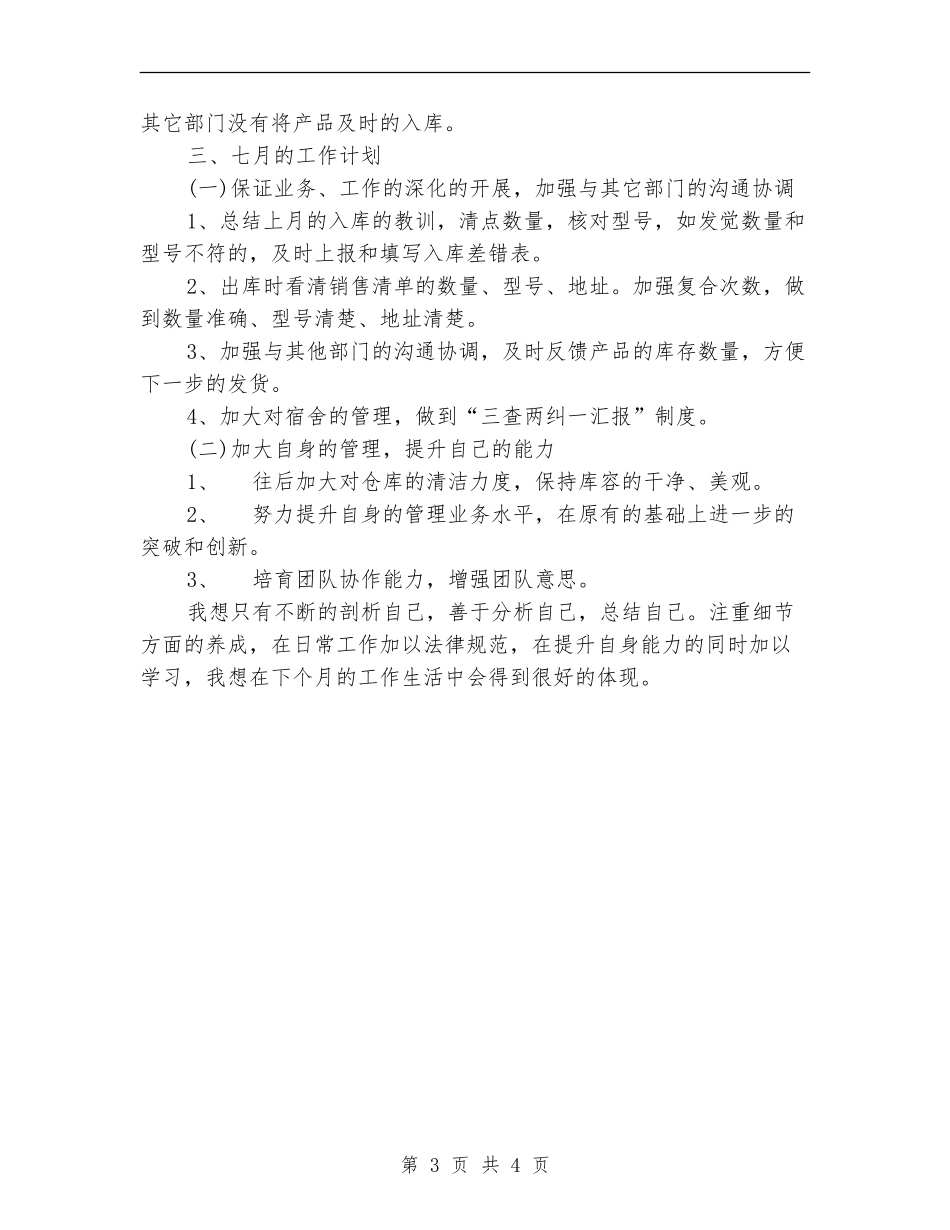 其它部门没有将产品及时的入库。

三、七月的工作计划

(一)保证业务、工作的深化的开展，加强与其它部门的沟通协调

1、总结上月的入库的教训，清点数量，核对型号，如发觉数量和型号不符的，及时上报和填写入库差错表。

2、出库时看清销售清单的数量、型号、地址。加强复合次数，做到数量准确、型号清楚、地址清楚。

3、加强与其他部门的沟通协调，及时反馈产品的库存数量，方便下一步的发货。

4、加大对宿舍的管理，做到“三查两纠一汇报”制度。

(二)加大自身的管理，提升自己的能力

1、　往后加大对仓库的清洁力度，保持库容的干净、美观。

2、　努力提升自身的管理业务水平，在原有的基础上进一步的突破和创新。

3、　培育团队协作能力，增强团队意思。

我想只有不断的剖析自己，善于分析自己，总结自己。注重细节方面的养成，在日常工作加以法律规范，在提升自身能力的同时加以学习，我想在下个月的工作生活中会得到很好的体现。

第 3 页 共 4 页